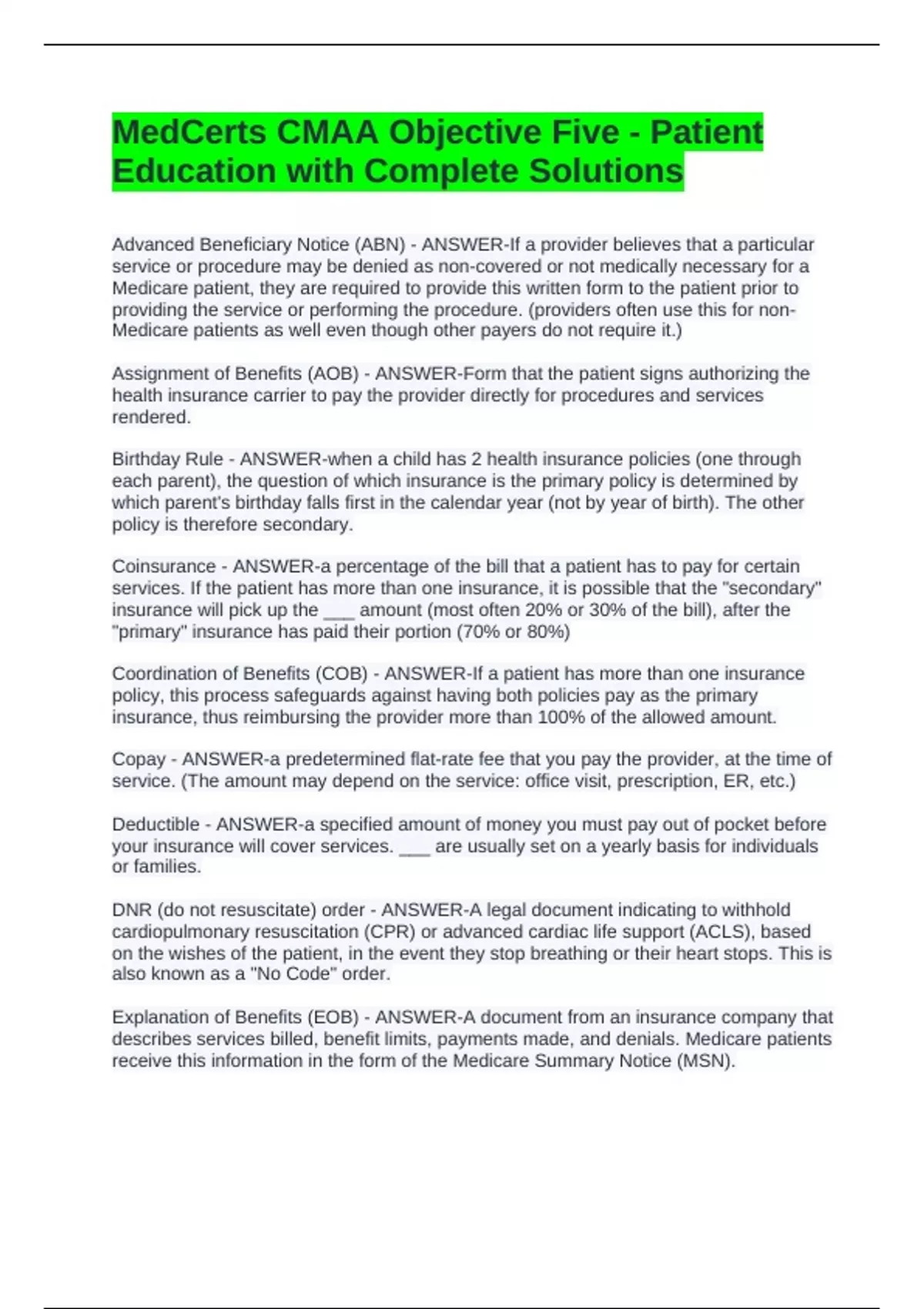 MedCerts CMAA Objective Five - Patient Education with Complete Solutions

Advanced Beneficiary Notice (ABN) - ANSWER-If a provider believes that a particular service or procedure may be denied as non-covered or not medically necessary for a Medicare patient, they are required to provide this written form to the patient prior to providing the service or performing the procedure. (providers often use this for non-Medicare patients as well even though other payers do not require it.)

Assignment of Benefits (AOB) - ANSWER-Form that the patient signs authorizing the health insurance carrier to pay the provider directly for procedures and services rendered.

Birthday Rule - ANSWER-when a child has 2 health insurance policies (one through each parent), the question of which insurance is the primary policy is determined by which parent's birthday falls first in the calendar year (not by year of birth). The other policy is therefore secondary.

Coinsurance - ANSWER-a percentage of the bill that a patient has to pay for certain services. If the patient has more than one insurance, it is possible that the "secondary" insurance will pick up the ___ amount (most often 20% or 30% of the bill), after the "primary" insurance has paid their portion (70% or 80%)

Coordination of Benefits (COB) - ANSWER-If a patient has more than one insurance policy, this process safeguards against having both policies pay as the primary insurance, thus reimbursing the provider more than 100% of the allowed amount.

Copay - ANSWER-a predetermined flat-rate fee that you pay the provider, at the time of service. (The amount may depend on the service: office visit, prescription, ER, etc.)

Deductible - ANSWER-a specified amount of money you must pay out of pocket before your insurance will cover services. ___ are usually set on a yearly basis for individuals or families.

DNR (do not resuscitate) order - ANSWER-A legal document indicating to withhold cardiopulmonary resuscitation (CPR) or advanced cardiac life support (ACLS), based on the wishes of the patient, in the event they stop breathing or their heart stops. This is also known as a "No Code" order.

Explanation of Benefits (EOB) - ANSWER-A document from an insurance company that describes services billed, benefit limits, payments made, and denials. Medicare patients receive this information in the form of the Medicare Summary Notice (MSN).